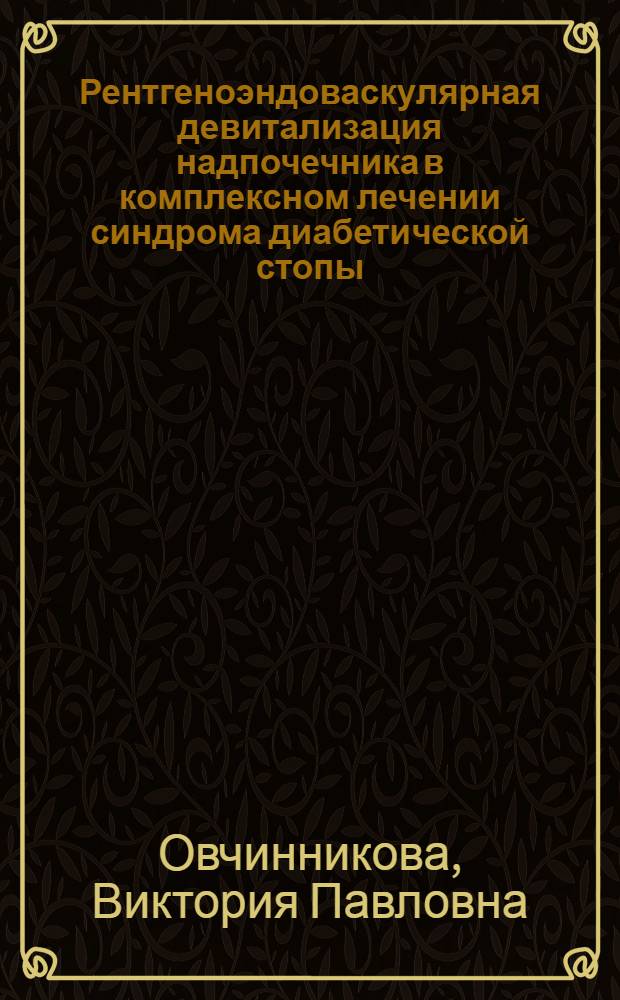 Рентгеноэндоваскулярная девитализация надпочечника в комплексном лечении синдрома диабетической стопы

Овчинникова, Виктория Павловна